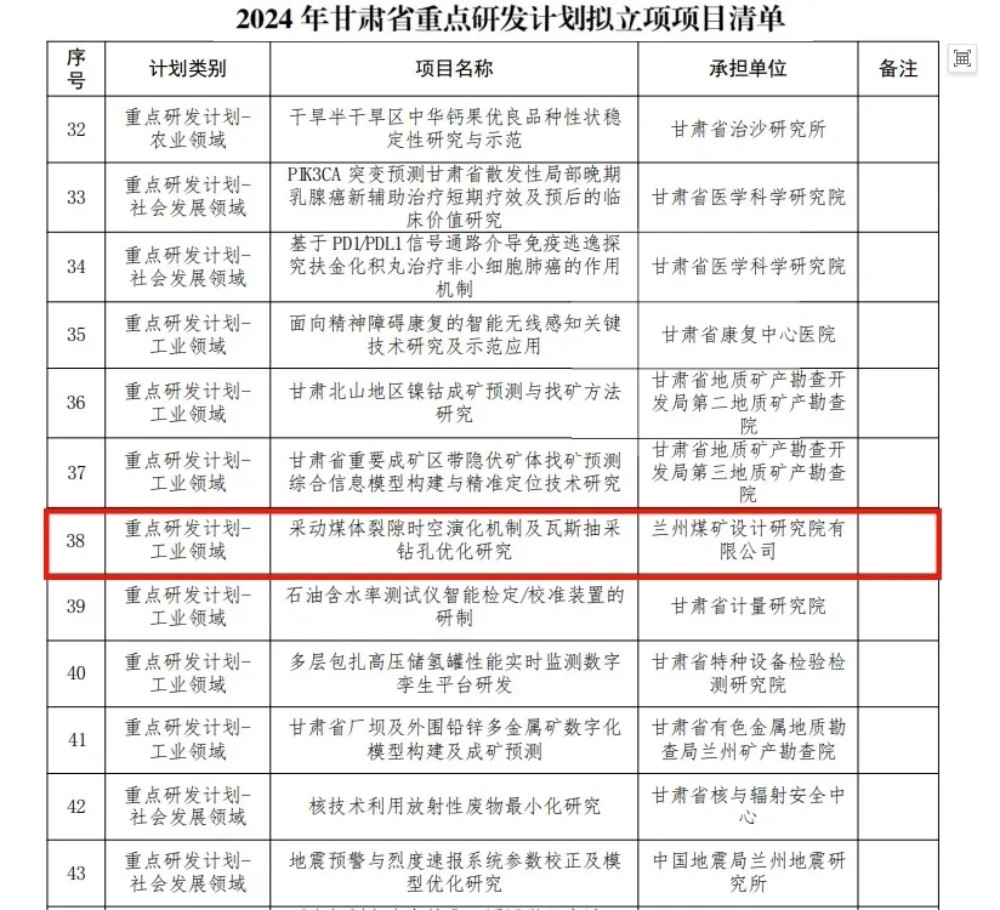 2024 年甘肃省重点研发计划拟立项项目清单

| 序号 | 计划类别 | 项目名称 | 承担单位 | 备注 |
|---|---|---|---|---|
| 32 | 重点研发计划-农业领域 | 干旱半干旱区中华钙果优良品种性状稳定性研究与示范 | 甘肃省治沙研究所 | |
| 33 | 重点研发计划-社会发展领域 | PIK3CA 突变预测甘肃省散发性局部晚期乳腺癌新辅助治疗短期疗效及预后的临床价值研究 | 甘肃省医学科学研究院 | |
| 34 | 重点研发计划-社会发展领域 | 基于 PD1/PDL1 信号通路介导免疫逃逸探究扶金化积丸治疗非小细胞肺癌的作用机制 | 甘肃省医学科学研究院 | |
| 35 | 重点研发计划-工业领域 | 面向精神障碍康复的智能无线感知关键技术研究及示范应用 | 甘肃省康复中心医院 | |
| 36 | 重点研发计划-工业领域 | 甘肃北山地区镍钴成矿预测与找矿方法研究 | 甘肃省地质矿产勘查开发局第二地质矿产勘查院 | |
| 37 | 重点研发计划-工业领域 | 甘肃省重要成矿区带隐伏矿体找矿预测综合信息模型构建与精准定位技术研究 | 甘肃省地质矿产勘查开发局第三地质矿产勘查院 | |
| 38 | 重点研发计划-工业领域 | 采动煤体裂隙时空演化机制及瓦斯抽采钻孔优化研究 | 兰州煤矿设计研究院有限公司 | |
| 39 | 重点研发计划-工业领域 | 石油含水率测试仪智能检定/校准装置的研制 | 甘肃省计量研究院 | |
| 40 | 重点研发计划-工业领域 | 多层包扎高压储氢罐性能实时监测数字孪生平台研发 | 甘肃省特种设备检验检测研究院 | |
| 41 | 重点研发计划-工业领域 | 甘肃省厂坝及外围铅锌多金属矿数字化模型构建及成矿预测 | 甘肃省有色金属地质勘查局兰州矿产勘查院 | |
| 42 | 重点研发计划-社会发展领域 | 核技术利用放射性废物最小化研究 | 甘肃省核与辐射安全中心 | |
| 43 | 重点研发计划-社会发展领域 | 地震预警与烈度速报系统参数校正及模型优化研究 | 中国地震局兰州地震研究所 | |